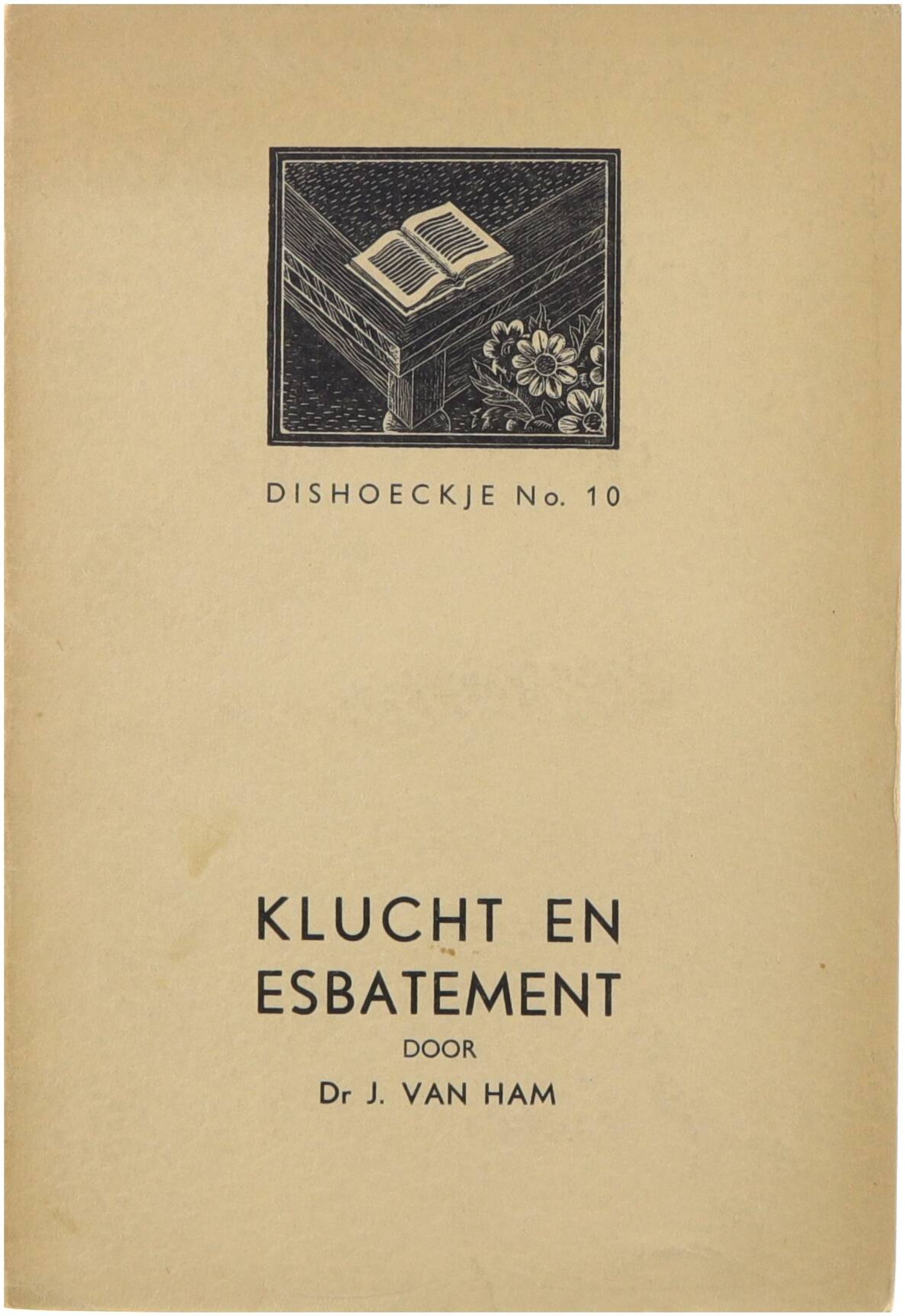 DISHOECKJE No. 10

KLUCHT EN
ESBATEMENT
DOOR
Dr J. VAN HAM